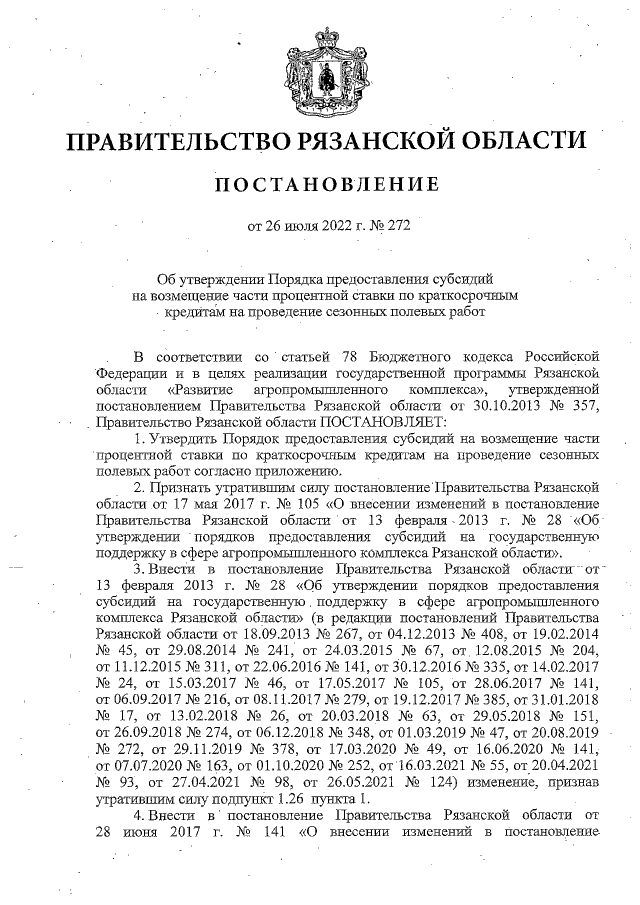 ПРАВИТЕЛЬСТВО РЯЗАНСКОЙ ОБЛАСТИ

ПОСТАНОВЛЕНИЕ

от 26 июля 2022 г. № 272

Об утверждении Порядка предоставления субсидий на возмещение части процентной ставки по краткосрочным кредитам на проведение сезонных полевых работ

В соответствии со статьей 78 Бюджетного кодекса Российской Федерации и в целях реализации государственной программы Рязанской области «Развитие агропромышленного комплекса», утвержденной постановлением Правительства Рязанской области от 30.10.2013 № 357, Правительство Рязанской области ПОСТАНОВЛЯЕТ:

1. Утвердить Порядок предоставления субсидий на возмещение части процентной ставки по краткосрочным кредитам на проведение сезонных полевых работ согласно приложению.

2. Признать утратившим силу постановление Правительства Рязанской области от 17 мая 2017 г. № 105 «О внесении изменений в постановление Правительства Рязанской области от 13 февраля 2013 г. № 28 «Об утверждении порядков предоставления субсидий на государственную поддержку в сфере агропромышленного комплекса Рязанской области».

3. Внести в постановление Правительства Рязанской области от 13 февраля 2013 г. № 28 «Об утверждении порядков предоставления субсидий на государственную поддержку в сфере агропромышленного комплекса Рязанской области» (в редакции постановлений Правительства Рязанской области от 18.09.2013 № 267, от 04.12.2013 № 408, от 19.02.2014 № 45, от 29.08.2014 № 241, от 24.03.2015 № 67, от 12.08.2015 № 204, от 11.12.2015 № 311, от 22.06.2016 № 141, от 30.12.2016 № 335, от 14.02.2017 № 24, от 15.03.2017 № 46, от 17.05.2017 № 105, от 28.06.2017 № 141, от 06.09.2017 № 216, от 08.11.2017 № 279, от 19.12.2017 № 385, от 31.01.2018 № 17, от 13.02.2018 № 26, от 20.03.2018 № 63, от 29.05.2018 № 151, от 26.09.2018 № 274, от 06.12.2018 № 348, от 01.03.2019 № 47, от 20.08.2019 № 272, от 29.11.2019 № 378, от 17.03.2020 № 49, от 16.06.2020 № 141, от 07.07.2020 № 163, от 01.10.2020 № 252, от 16.03.2021 № 55, от 20.04.2021 № 93, от 27.04.2021 № 98, от 26.05.2021 № 124) изменение, признав утратившим силу подпункт 1.26 пункта 1.

4. Внести в постановление Правительства Рязанской области от 28 июня 2017 г. № 141 «О внесении изменений в постановление